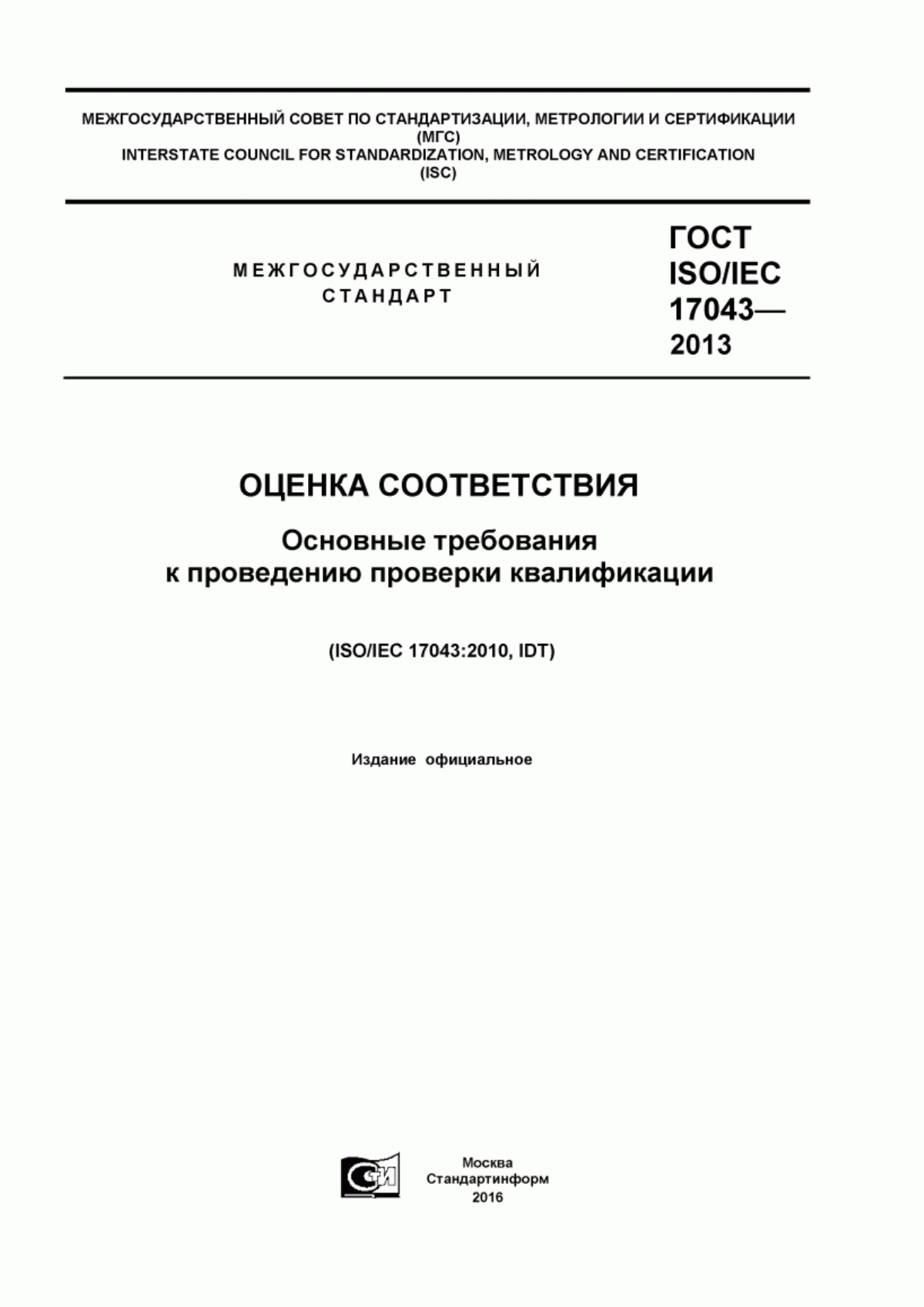 МЕЖГОСУДАРСТВЕННЫЙ СОВЕТ ПО СТАНДАРТИЗАЦИИ, МЕТРОЛОГИИ И СЕРТИФИКАЦИИ
(МГС)
INTERSTATE COUNCIL FOR STANDARDIZATION, METROLOGY AND CERTIFICATION
(ISC)

МЕЖГОСУДАРСТВЕННЫЙ
СТАНДАРТ

ГОСТ
ISO/IEC
17043—
2013

ОЦЕНКА СООТВЕТСТВИЯ

Основные требования
к проведению проверки квалификации

(ISO/IEC 17043:2010, IDT)

Издание официальное

СТИ

Москва
Стандартинформ
2016